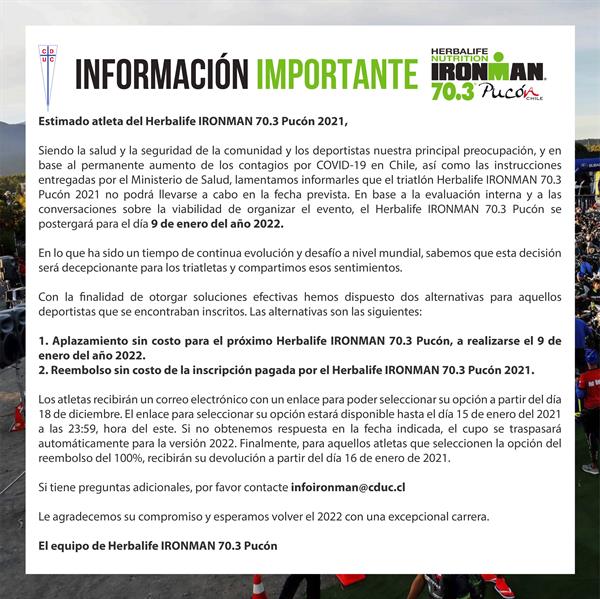 C D U C

INFORMACIÓN IMPORTANTE

HERBALIFE NUTRITION IRONMAN 70.3 Pucón CHILE

Estimado atleta del Herbalife IRONMAN 70.3 Pucón 2021,

Siendo la salud y la seguridad de la comunidad y los deportistas nuestra principal preocupación, y en base al permanente aumento de los contagios por COVID-19 en Chile, así como las instrucciones entregadas por el Ministerio de Salud, lamentamos informarles que el triatlón Herbalife IRONMAN 70.3 Pucón 2021 no podrá llevarse a cabo en la fecha prevista. En base a la evaluación interna y a las conversaciones sobre la viabilidad de organizar el evento, el Herbalife IRONMAN 70.3 Pucón se postergará para el día 9 de enero del año 2022.

En lo que ha sido un tiempo de continua evolución y desafío a nivel mundial, sabemos que esta decisión será decepcionante para los triatletas y compartimos esos sentimientos.

Con la finalidad de otorgar soluciones efectivas hemos dispuesto dos alternativas para aquellos deportistas que se encontraban inscritos. Las alternativas son las siguientes:

1. Aplazamiento sin costo para el próximo Herbalife IRONMAN 70.3 Pucón, a realizarse el 9 de enero del año 2022.
2. Reembolso sin costo de la inscripción pagada por el Herbalife IRONMAN 70.3 Pucón 2021.

Los atletas recibirán un correo electrónico con un enlace para poder seleccionar su opción a partir del día 18 de diciembre. El enlace para seleccionar su opción estará disponible hasta el día 15 de enero del 2021 a las 23:59, hora del este. Si no obtenemos respuesta en la fecha indicada, el cupo se traspasará automáticamente para la versión 2022. Finalmente, para aquellos atletas que seleccionen la opción del reembolso del 100%, recibirán su devolución a partir del día 16 de enero de 2021.

Si tiene preguntas adicionales, por favor contacte infoironman@cduc.cl

Le agradecemos su compromiso y esperamos volver el 2022 con una excepcional carrera.

El equipo de Herbalife IRONMAN 70.3 Pucón